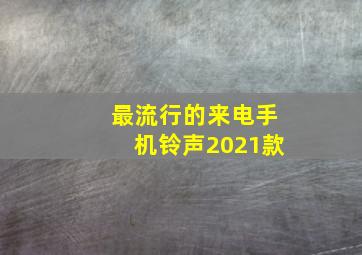 最流行的来电手机铃声2021款